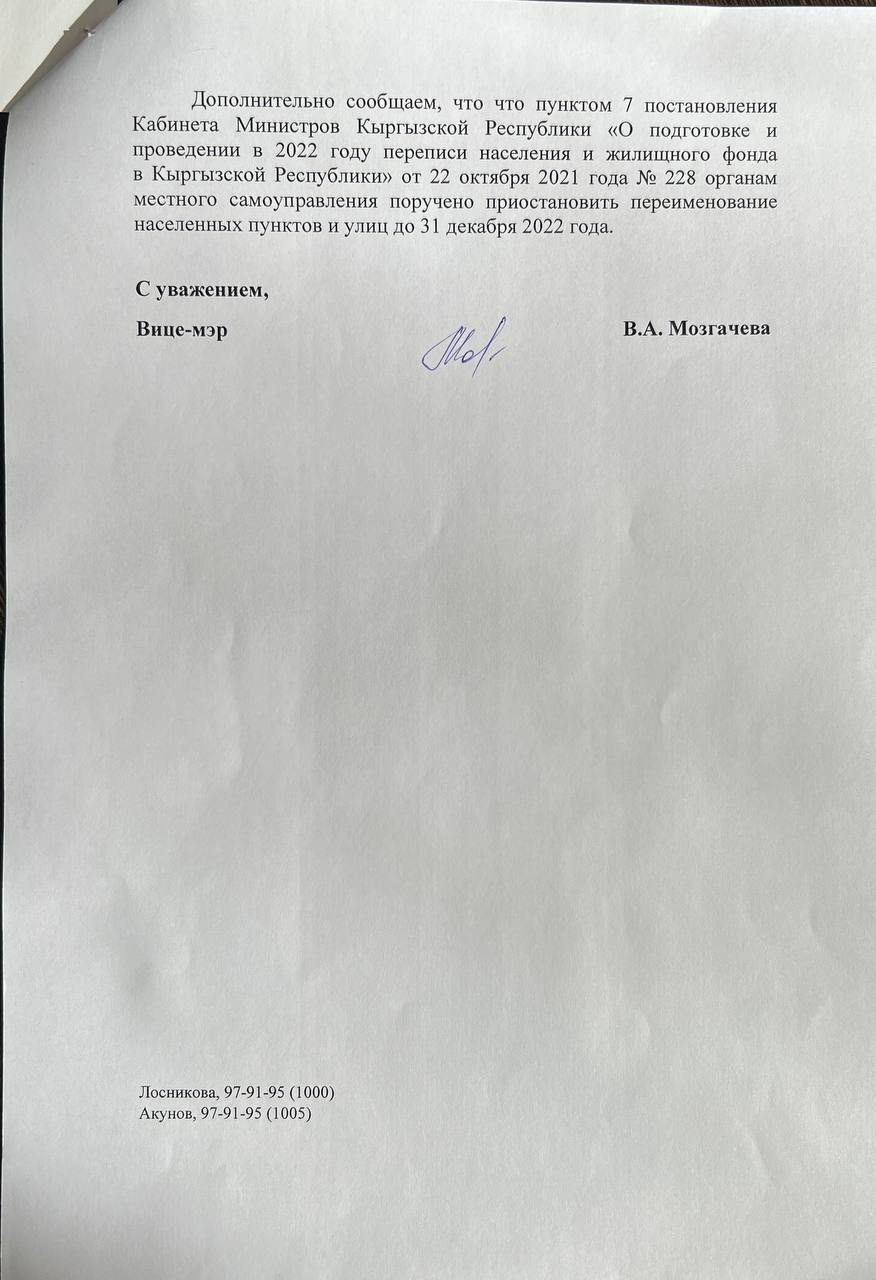 Дополнительно сообщаем, что что пунктом 7 постановления Кабинета Министров Кыргызской Республики «О подготовке и проведении в 2022 году переписи населения и жилищного фонда в Кыргызской Республики» от 22 октября 2021 года № 228 органам местного самоуправления поручено приостановить переименование населенных пунктов и улиц до 31 декабря 2022 года.

С уважением,

Вице-мэр В.А. Мозгачева

Лосникова, 97-91-95 (1000)
Акунов, 97-91-95 (1005)